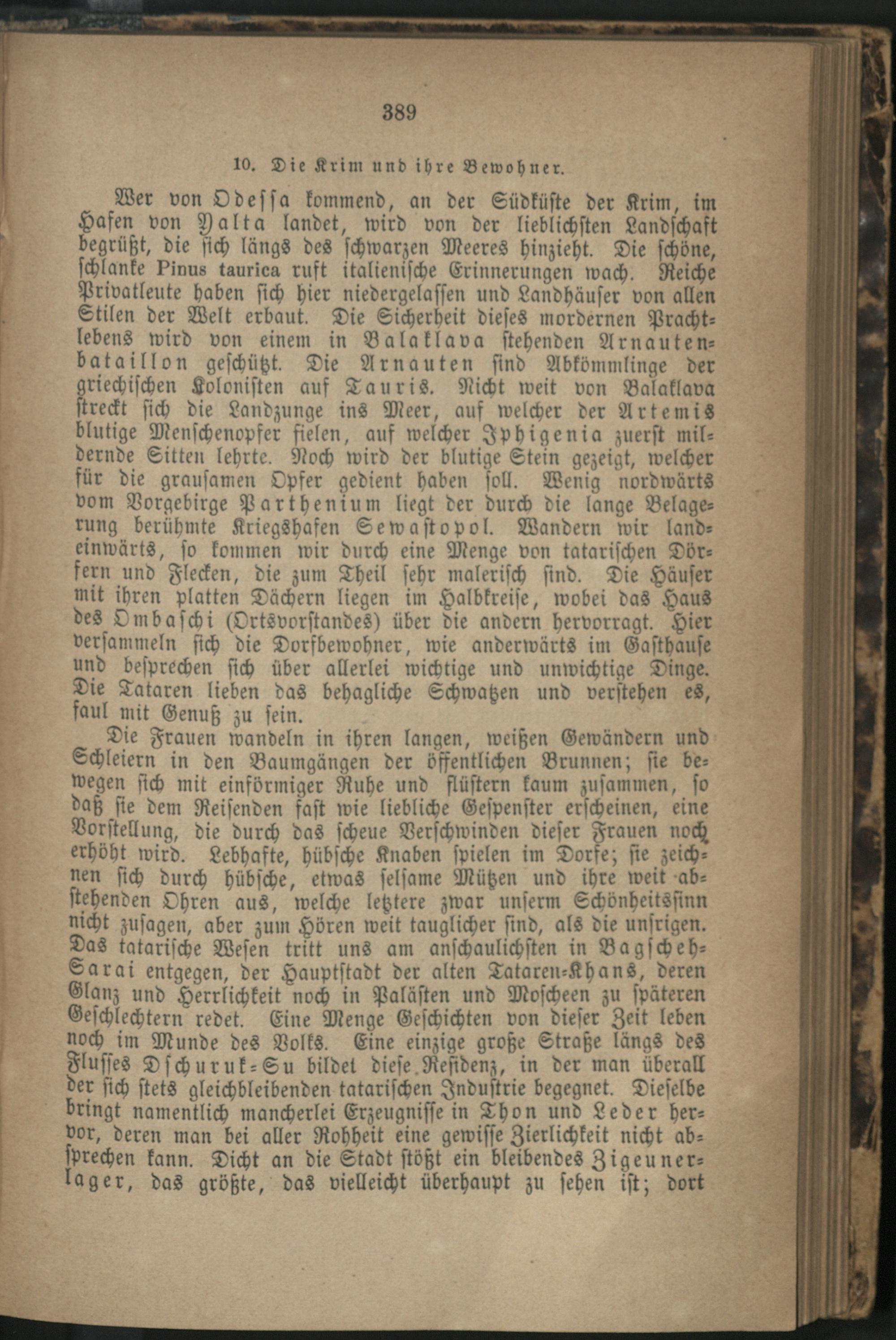 389

10. Die Krim und ihre Bewohner.

Wer von Odessa kommend, an der Südküste der Krim, im Hafen von Yalta landet, wird von der lieblichsten Landschaft begrüßt, die sich längs des schwarzen Meeres hinzieht. Die schöne, schlanke Pinus taurica ruft italienische Erinnerungen wach. Reiche Privatleute haben sich hier niedergelassen und Landhäuser von allen Stilen der Welt erbaut. Die Sicherheit dieses mordernen Prachtlebens wird von einem in Balaklava stehenden Arnautenbataillon geschützt. Die Arnauten sind Abkömmlinge der griechischen Kolonisten auf Tauris. Nicht weit von Balaklava streckt sich die Landzunge ins Meer, auf welcher der Artemis blutige Menschenopfer fielen, auf welcher Iphigenia zuerst mildernde Sitten lehrte. Noch wird der blutige Stein gezeigt, welcher für die grausamen Opfer gedient haben soll. Wenig nordwärts vom Vorgebirge Parthenium liegt der durch die lange Belagerung berühmte Kriegshafen Sewastopol. Wandern wir landeinwärts, so kommen wir durch eine Menge von tatarischen Dörfern und Flecken, die zum Theil sehr malerisch sind. Die Häuser mit ihren platten Dächern liegen im Halbkreise, wobei das Haus des Ombaschi (Ortsvorstandes) über die andern hervorragt. Hier versammeln sich die Dorfbewohner, wie anderwärts im Gasthause und besprechen sich über allerlei wichtige und unwichtige Dinge. Die Tataren lieben das behagliche Schwatzen und verstehen es, faul mit Genuß zu sein.

Die Frauen wandeln in ihren langen, weißen Gewändern und Schleiern in den Baumgängen der öffentlichen Brunnen; sie bewegen sich mit einförmiger Ruhe und flüstern kaum zusammen, so daß sie dem Reisenden fast wie liebliche Gespenster erscheinen, eine Vorstellung, die durch das scheue Verschwinden dieser Frauen noch erhöht wird. Lebhafte, hübsche Knaben spielen im Dorfe; sie zeichnen sich durch hübsche, etwas selsame Mützen und ihre weit abstehenden Ohren aus, welche letztere zwar unserm Schönheitssinn nicht zusagen, aber zum Hören weit tauglicher sind, als die unsrigen. Das tatarische Wesen tritt uns am anschaulichsten in Bagscheh-Sarai entgegen, der Hauptstadt der alten Tataren-Khans, deren Glanz und Herrlichkeit noch in Palästen und Moscheen zu späteren Geschlechtern redet. Eine Menge Geschichten von dieser Zeit leben noch im Munde des Volks. Eine einzige große Straße längs des Flusses Dschuruk-Su bildet diese Residenz, in der man überall der sich stets gleichbleibenden tatarischen Industrie begegnet. Dieselbe bringt namentlich mancherlei Erzeugnisse in Thon und Leder hervor, deren man bei aller Rohheit eine gewisse Zierlichkeit nicht absprechen kann. Dicht an die Stadt stößt ein bleibendes Zigeunerlager, das größte, das vielleicht überhaupt zu sehen ist; dort